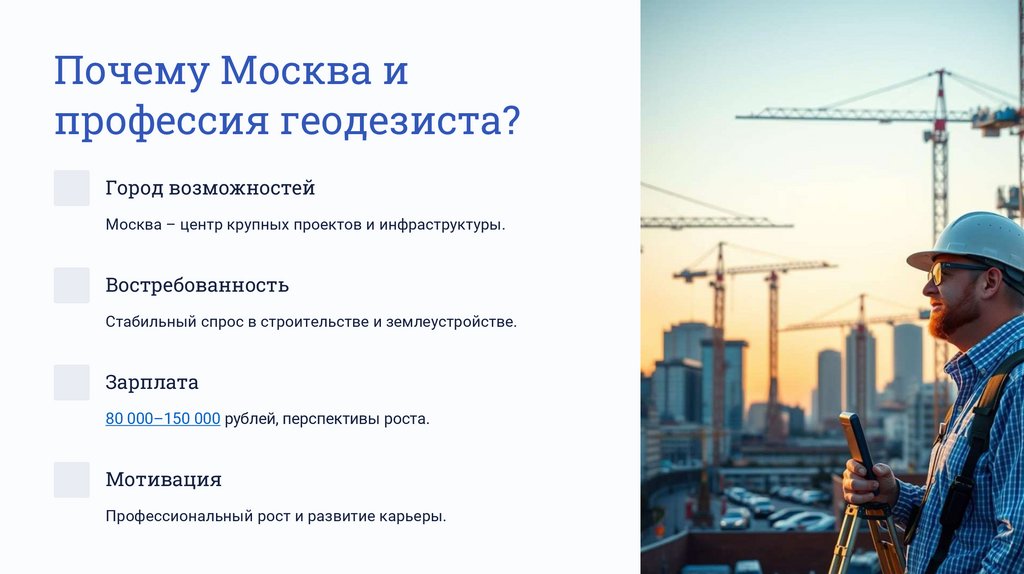 Почему Москва и профессия геодезиста?

Город возможностей

Москва – центр крупных проектов и инфраструктуры.

Востребованность

Стабильный спрос в строительстве и землеустройстве.

Зарплата

80 000–150 000 рублей, перспективы роста.

Мотивация

Профессиональный рост и развитие карьеры.